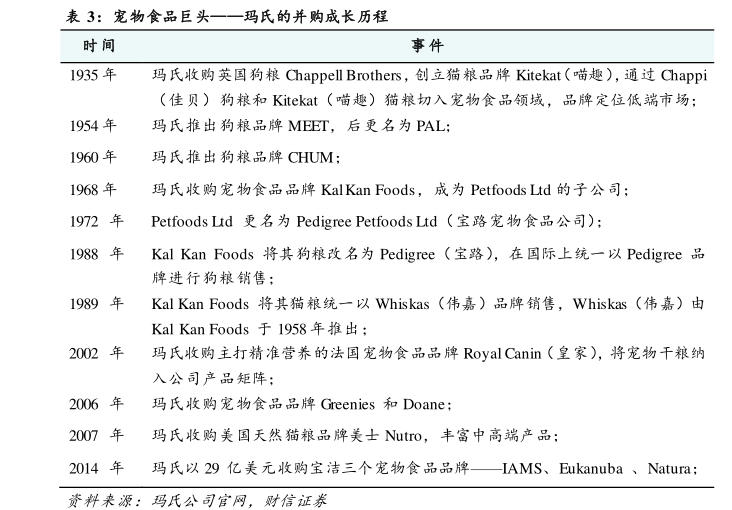 表 3：宠物食品巨头——玛氏的并购成长历程

| 时间 | 事件 |
|---|---|
| 1935 年 | 玛氏收购英国狗粮 Chappell Brothers，创立猫粮品牌 Kitekat（喵趣），通过 Chappi（佳贝）狗粮和 Kitekat（喵趣）猫粮切入宠物食品领域，品牌定位低端市场； |
| 1954 年 | 玛氏推出狗粮品牌 MEET，后更名为 PAL; |
| 1960 年 | 玛氏推出狗粮品牌 CHUM; |
| 1968 年 | 玛氏收购宠物食品品牌 Kal Kan Foods，成为 Petfoods Ltd 的子公司; |
| 1972 年 | Petfoods Ltd 更名为 Pedigree Petfoods Ltd（宝路宠物食品公司）; |
| 1988 年 | Kal Kan Foods 将其狗粮改名为 Pedigree（宝路），在国际上统一以 Pedigree 品牌进行狗粮销售; |
| 1989 年 | Kal Kan Foods 将其猫粮统一以 Whiskas（伟嘉）品牌销售，Whiskas（伟嘉）由 Kal Kan Foods 于 1958 年推出; |
| 2002 年 | 玛氏收购主打精准营养的法国宠物食品品牌 Royal Canin（皇家），将宠物干粮纳入公司产品矩阵; |
| 2006 年 | 玛氏收购宠物食品品牌 Greenies 和 Doane; |
| 2007 年 | 玛氏收购美国天然猫粮品牌美士 Nutro，丰富中高端产品; |
| 2014 年 | 玛氏以 29 亿美元收购宝洁三个宠物食品品牌——IAMS、Eukanuba 、Natura; |

资料来源：玛氏公司官网，财信证券